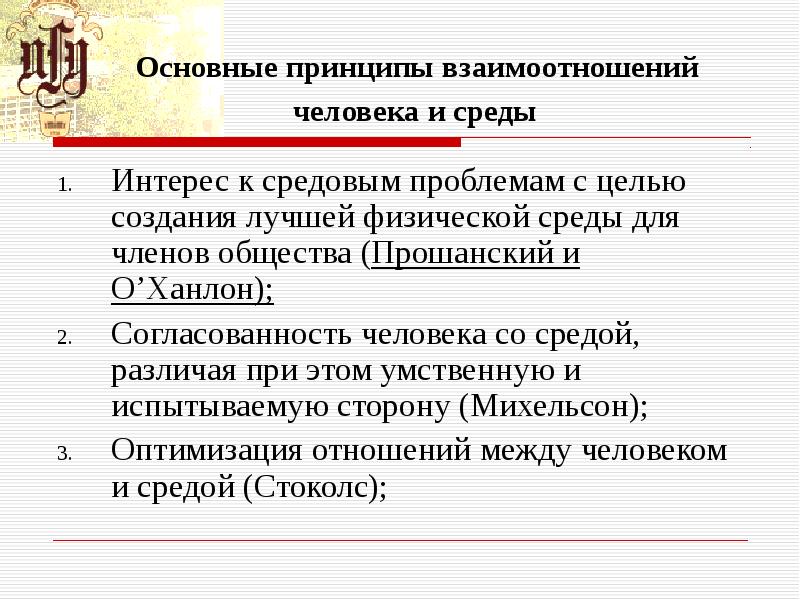 Основные принципы взаимоотношений человека и среды

1. Интерес к средовым проблемам с целью создания лучшей физической среды для членов общества (Прошанский и О’Ханлон);
2. Согласованность человека со средой, различая при этом умственную и испытываемую сторону (Михельсон);
3. Оптимизация отношений между человеком и средой (Стоколс);